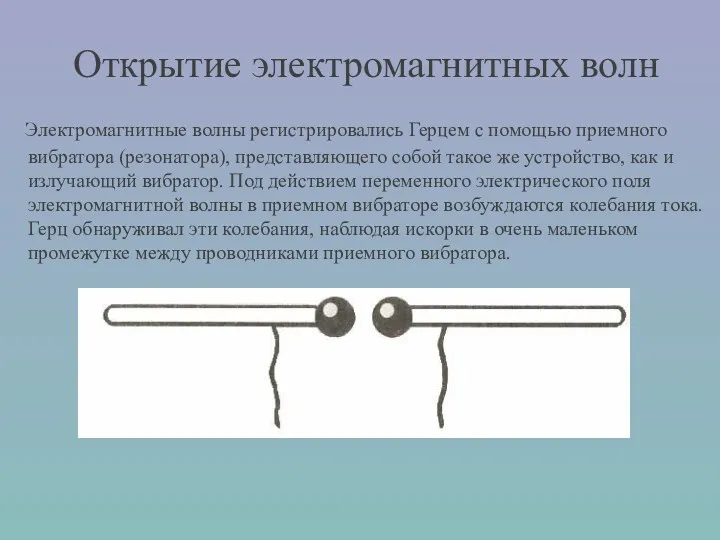 Открытие электромагнитных волн

Электромагнитные волны регистрировались Герцем с помощью приемного вибратора (резонатора), представляющего собой такое же устройство, как и излучающий вибратор. Под действием переменного электрического поля электромагнитной волны в приемном вибраторе возбуждаются колебания тока. Герц обнаруживал эти колебания, наблюдая искорки в очень маленьком промежутке между проводниками приемного вибратора.